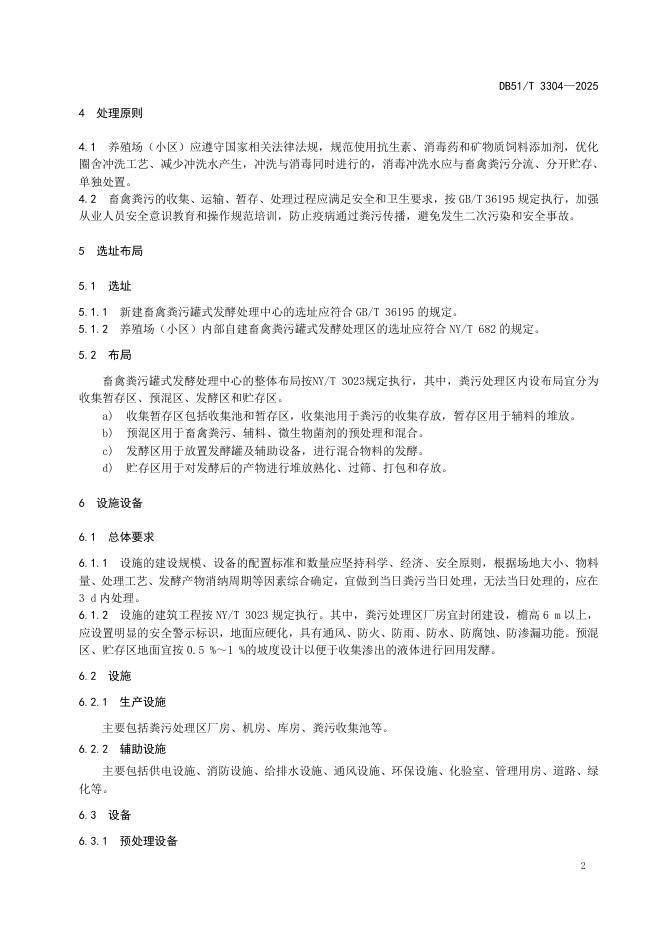 DB51/T 3304—2025

4 处理原则

4.1 养殖场（小区）应遵守国家相关法律法规，规范使用抗生素、消毒药和矿物质饲料添加剂，优化圈舍冲洗工艺、减少冲洗水产生，冲洗与消毒同时进行的，消毒冲洗水应与畜禽粪污分流、分开贮存、单独处置。

4.2 畜禽粪污的收集、运输、暂存、处理过程应满足安全和卫生要求，按 GB/T 36195 规定执行，加强从业人员安全意识教育和操作规范培训，防止疫病通过粪污传播，避免发生二次污染和安全事故。

5 选址布局

5.1 选址

5.1.1 新建畜禽粪污罐式发酵处理中心的选址应符合 GB/T 36195 的规定。

5.1.2 养殖场（小区）内部自建畜禽粪污罐式发酵处理区的选址应符合 NY/T 682 的规定。

5.2 布局

畜禽粪污罐式发酵处理中心的整体布局按NY/T 3023规定执行，其中，粪污处理区内设布局宜分为收集暂存区、预混区、发酵区和贮存区。

a) 收集暂存区包括收集池和暂存区，收集池用于粪污的收集存放，暂存区用于辅料的堆放。

b) 预混区用于畜禽粪污、辅料、微生物菌剂的预处理和混合。

c) 发酵区用于放置发酵罐及辅助设备，进行混合物料的发酵。

d) 贮存区用于对发酵后的产物进行堆放熟化、过筛、打包和存放。

6 设施设备

6.1 总体要求

6.1.1 设施的建设规模、设备的配置标准和数量应坚持科学、经济、安全原则，根据场地大小、物料量、处理工艺、发酵产物消纳周期等因素综合确定，宜做到当日粪污当日处理，无法当日处理的，应在 3 d 内处理。

6.1.2 设施的建筑工程按 NY/T 3023 规定执行。其中，粪污处理区厂房宜封闭建设，檐高 6 m 以上，应设置明显的安全警示标识，地面应硬化，具有通风、防火、防雨、防水、防腐蚀、防渗漏功能。预混区、贮存区地面宜按 0.5 %～1 %的坡度设计以便于收集渗出的液体进行回用发酵。

6.2 设施

6.2.1 生产设施

主要包括粪污处理区厂房、机房、库房、粪污收集池等。

6.2.2 辅助设施

主要包括供电设施、消防设施、给排水设施、通风设施、环保设施、化验室、管理用房、道路、绿化等。

6.3 设备

6.3.1 预处理设备

2